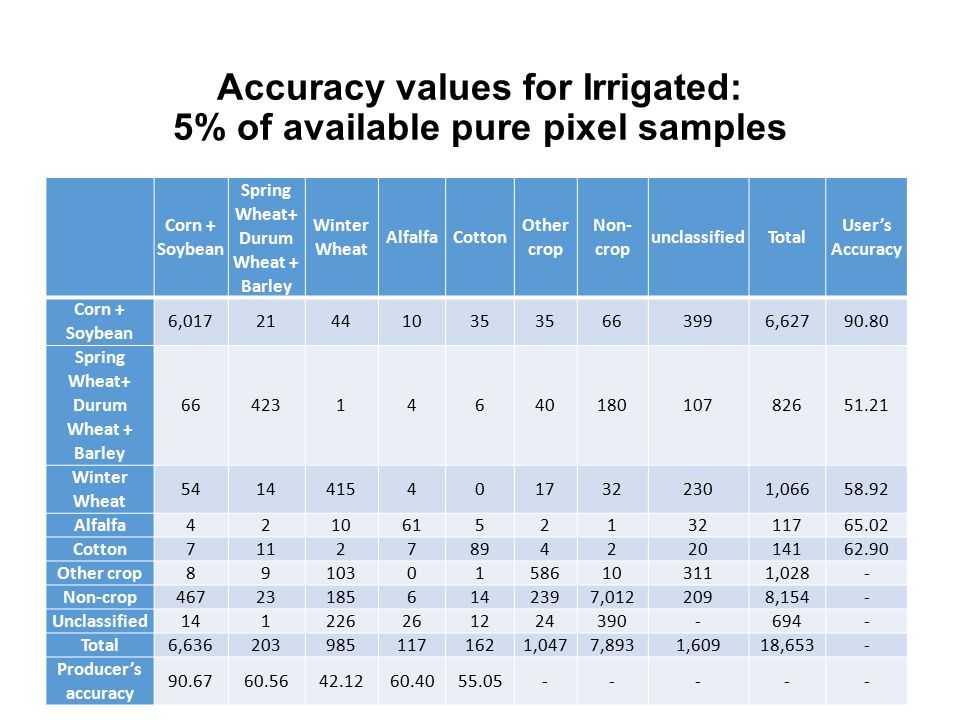 Accuracy values for Irrigated:
5% of available pure pixel samples

| | Corn + Soybean | Spring Wheat+ Durum Wheat + Barley | Winter Wheat | Alfalfa | Cotton | Other crop | Non-crop | unclassified | Total | User's Accuracy |
|---|---|---|---|---|---|---|---|---|---|---|
| Corn + Soybean | 6,017 | 21 | 44 | 10 | 35 | 35 | 66 | 399 | 6,627 | 90.80 |
| Spring Wheat+ Durum Wheat + Barley | 66 | 423 | 1 | 4 | 6 | 40 | 180 | 107 | 826 | 51.21 |
| Winter Wheat | 54 | 14 | 415 | 4 | 0 | 17 | 32 | 230 | 1,066 | 58.92 |
| Alfalfa | 4 | 2 | 10 | 61 | 5 | 2 | 1 | 32 | 117 | 65.02 |
| Cotton | 7 | 11 | 2 | 7 | 89 | 4 | 2 | 20 | 141 | 62.90 |
| Other crop | 8 | 9 | 103 | 0 | 1 | 586 | 10 | 311 | 1,028 | - |
| Non-crop | 467 | 23 | 185 | 6 | 14 | 239 | 7,012 | 209 | 8,154 | - |
| Unclassified | 14 | 1 | 226 | 26 | 12 | 24 | 390 | - | 694 | - |
| Total | 6,636 | 203 | 985 | 117 | 162 | 1,047 | 7,893 | 1,609 | 18,653 | - |
| Producer's accuracy | 90.67 | 60.56 | 42.12 | 60.40 | 55.05 | - | - | - | - | - |